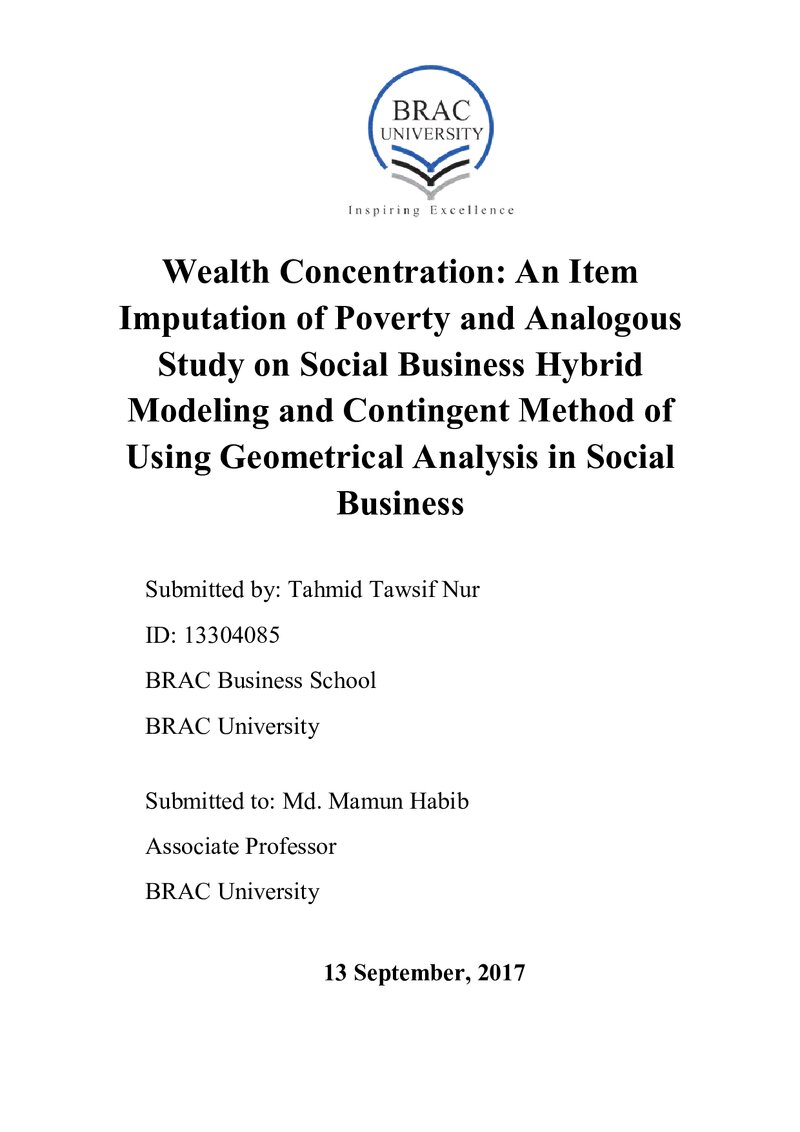 BRAC
UNIVERSITY
Inspiring Excellence

Wealth Concentration: An Item Imputation of Poverty and Analogous Study on Social Business Hybrid Modeling and Contingent Method of Using Geometrical Analysis in Social Business

Submitted by: Tahmid Tawsif Nur
ID: 13304085
BRAC Business School
BRAC University

Submitted to: Md. Mamun Habib
Associate Professor
BRAC University

13 September, 2017